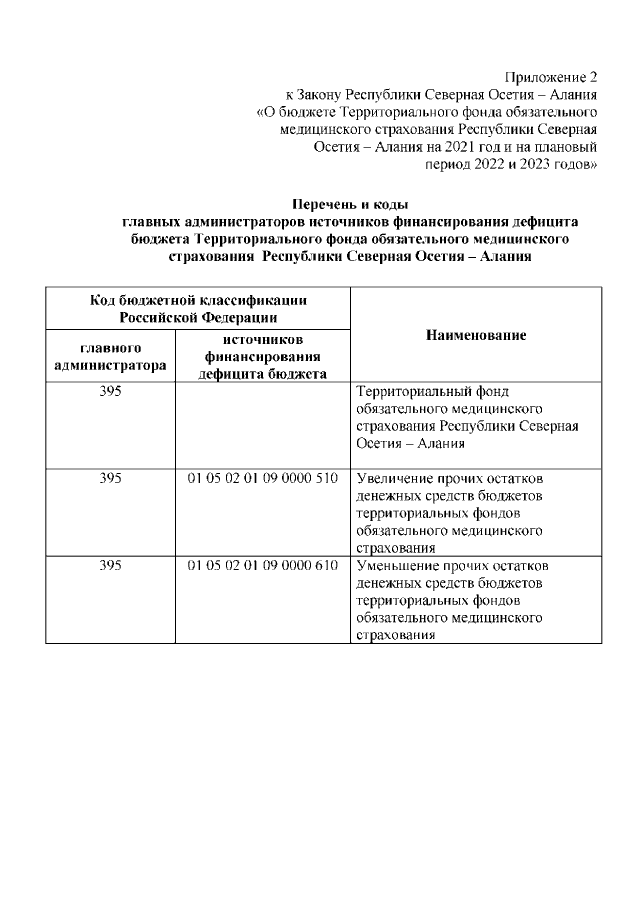 Приложение 2
к Закону Республики Северная Осетия – Алания
«О бюджете Территориального фонда обязательного медицинского страхования Республики Северная Осетия – Алания на 2021 год и на плановый период 2022 и 2023 годов»

Перечень и коды
главных администраторов источников финансирования дефицита бюджета Территориального фонда обязательного медицинского страхования Республики Северная Осетия – Алания

| Код бюджетной классификации Российской Федерации | | Наименование |
|---|---|---|
| главного администратора | источников финансирования дефицита бюджета | |
| 395 | | Территориальный фонд обязательного медицинского страхования Республики Северная Осетия – Алания |
| 395 | 01 05 02 01 09 0000 510 | Увеличение прочих остатков денежных средств бюджетов территориальных фондов обязательного медицинского страхования |
| 395 | 01 05 02 01 09 0000 610 | Уменьшение прочих остатков денежных средств бюджетов территориальных фондов обязательного медицинского страхования |